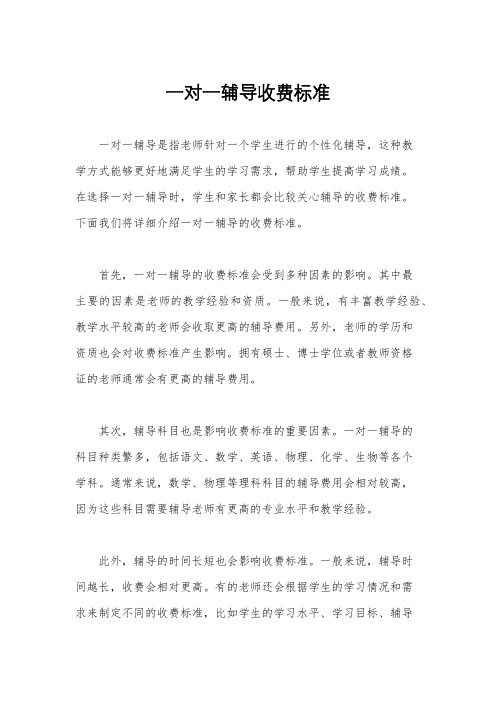 一对一辅导收费标准

一对一辅导是指老师针对一个学生进行的个性化辅导，这种教学方式能够更好地满足学生的学习需求，帮助学生提高学习成绩。在选择一对一辅导时，学生和家长都会比较关心辅导的收费标准。下面我们将详细介绍一对一辅导的收费标准。

首先，一对一辅导的收费标准会受到多种因素的影响。其中最主要的因素是老师的教学经验和资质。一般来说，有丰富教学经验、教学水平较高的老师会收取更高的辅导费用。另外，老师的学历和资质也会对收费标准产生影响。拥有硕士、博士学位或者教师资格证的老师通常会有更高的辅导费用。

其次，辅导科目也是影响收费标准的重要因素。一对一辅导的科目种类繁多，包括语文、数学、英语、物理、化学、生物等各个学科。通常来说，数学、物理等理科科目的辅导费用会相对较高，因为这些科目需要辅导老师有更高的专业水平和教学经验。

此外，辅导的时间长短也会影响收费标准。一般来说，辅导时间越长，收费会相对更高。有的老师还会根据学生的学习情况和需求来制定不同的收费标准，比如学生的学习水平、学习目标、辅导